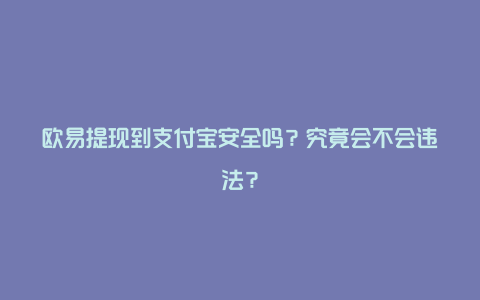 欧易提现到支付宝安全吗？究竟会不会违法？